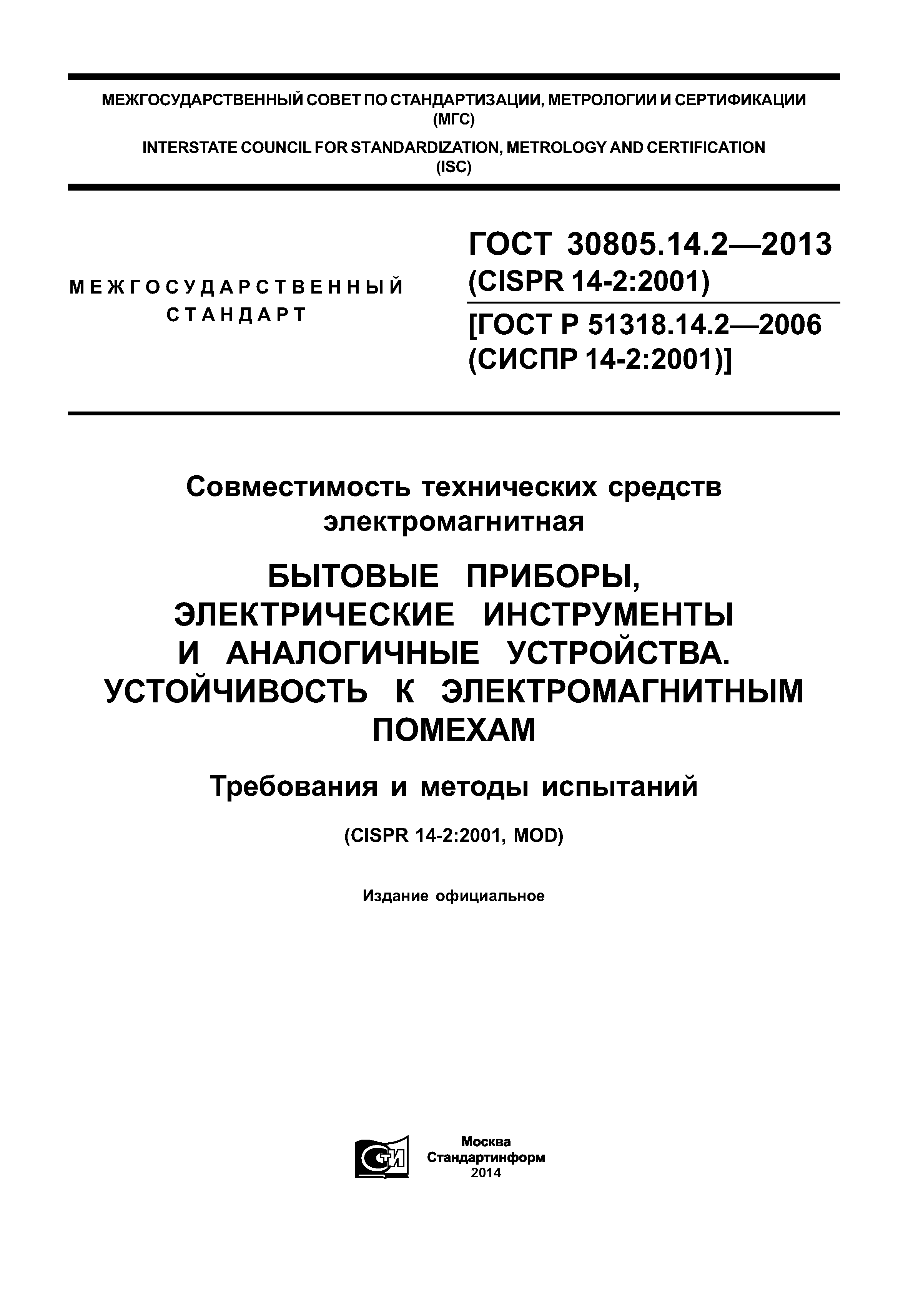 МЕЖГОСУДАРСТВЕННЫЙ СОВЕТ ПО СТАНДАРТИЗАЦИИ, МЕТРОЛОГИИ И СЕРТИФИКАЦИИ
(МГС)

INTERSTATE COUNCIL FOR STANDARDIZATION, METROLOGY AND CERTIFICATION
(ISC)

МЕЖГОСУДАРСТВЕННЫЙ
СТАНДАРТ

ГОСТ 30805.14.2—2013
(CISPR 14-2:2001)

[ГОСТ Р 51318.14.2—2006
(СИСПР 14-2:2001)]

Совместимость технических средств
электромагнитная

БЫТОВЫЕ ПРИБОРЫ,
ЭЛЕКТРИЧЕСКИЕ ИНСТРУМЕНТЫ
И АНАЛОГИЧНЫЕ УСТРОЙСТВА.
УСТОЙЧИВОСТЬ К ЭЛЕКТРОМАГНИТНЫМ
ПОМЕХАМ

Требования и методы испытаний

(CISPR 14-2:2001, MOD)

Издание официальное

СТИ

Москва
Стандартинформ
2014